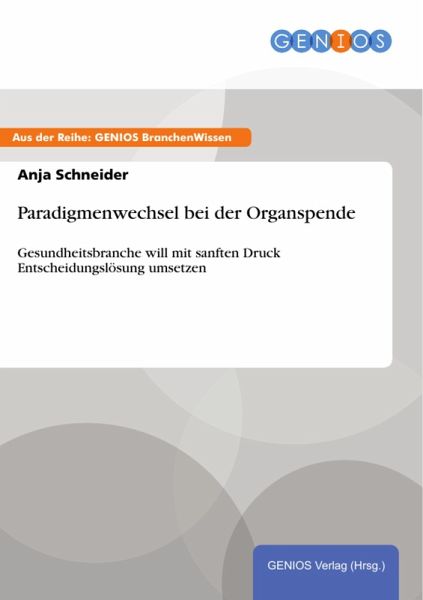 GENIOS

Aus der Reihe: GENIOS BranchenWissen

Anja Schneider

Paradigmenwechsel bei der Organspende

Gesundheitsbranche will mit sanften Druck Entscheidungslösung umsetzen

GENIOS Verlag (Hrsg.)